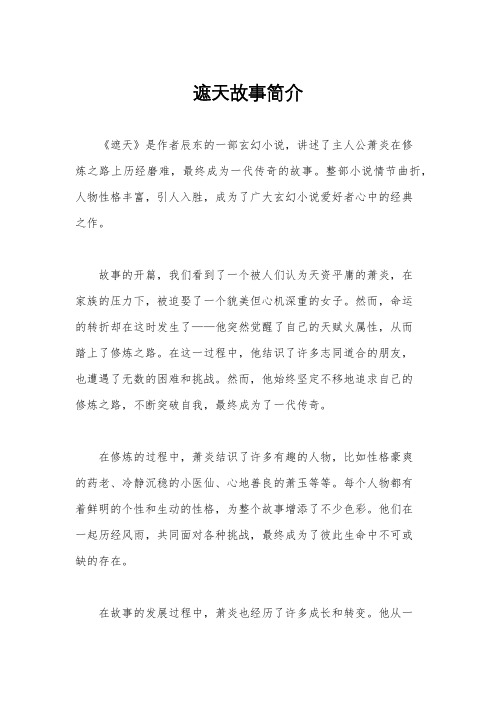 遮天故事简介

《遮天》是作者辰东的一部玄幻小说，讲述了主人公萧炎在修炼之路上历经磨难，最终成为一代传奇的故事。整部小说情节曲折，人物性格丰富，引人入胜，成为了广大玄幻小说爱好者心中的经典之作。

故事的开篇，我们看到了一个被人们认为天资平庸的萧炎，在家族的压力下，被迫娶了一个貌美但心机深重的女子。然而，命运的转折却在这时发生了——他突然觉醒了自己的天赋火属性，从而踏上了修炼之路。在这一过程中，他结识了许多志同道合的朋友，也遭遇了无数的困难和挑战。然而，他始终坚定不移地追求自己的修炼之路，不断突破自我，最终成为了一代传奇。

在修炼的过程中，萧炎结识了许多有趣的人物，比如性格豪爽的药老、冷静沉稳的小医仙、心地善良的萧玉等等。每个人物都有着鲜明的个性和生动的性格，为整个故事增添了不少色彩。他们在一起历经风雨，共同面对各种挑战，最终成为了彼此生命中不可或缺的存在。

在故事的发展过程中，萧炎也经历了许多成长和转变。他从一